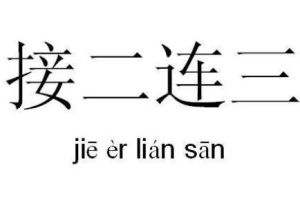 接二连三

jiē èr lián sān